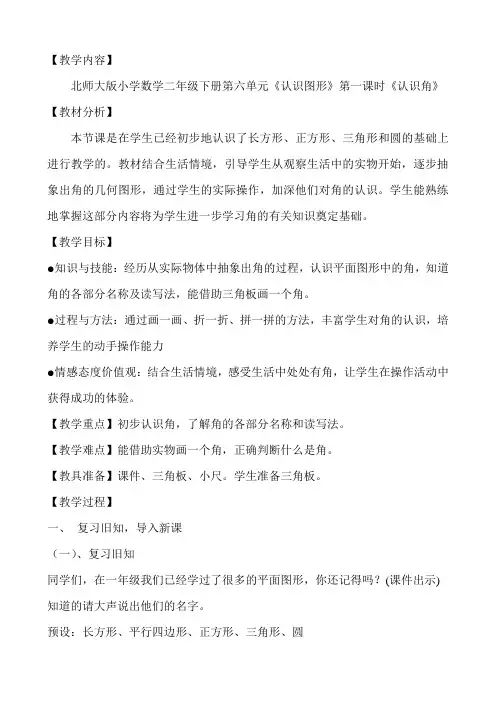 【教学内容】

北师大版小学数学二年级下册第六单元《认识图形》第一课时《认识角》

【教材分析】

本节课是在学生已经初步地认识了长方形、正方形、三角形和圆的基础上进行教学的。教材结合生活情境，引导学生从观察生活中的实物开始，逐步抽象出角的几何图形，通过学生的实际操作，加深他们对角的认识。学生能熟练地掌握这部分内容将为学生进一步学习角的有关知识奠定基础。

【教学目标】

●知识与技能：经历从实际物体中抽象出角的过程，认识平面图形中的角，知道角的各部分名称及读写法，能借助三角板画一个角。

●过程与方法：通过画一画、折一折、拼一拼的方法，丰富学生对角的认识，培养学生的动手操作能力

●情感态度价值观：结合生活情境，感受生活中处处有角，让学生在操作活动中获得成功的体验。

【教学重点】初步认识角，了解角的各部分名称和读写法。

【教学难点】能借助实物画一个角，正确判断什么是角。

【教具准备】课件、三角板、小尺。学生准备三角板。

【教学过程】

一、 复习旧知，导入新课

（一）、复习旧知

同学们，在一年级我们已经学过了很多的平面图形，你还记得吗？(课件出示)知道的请大声说出他们的名字。

预设：长方形、平行四边形、正方形、三角形、圆